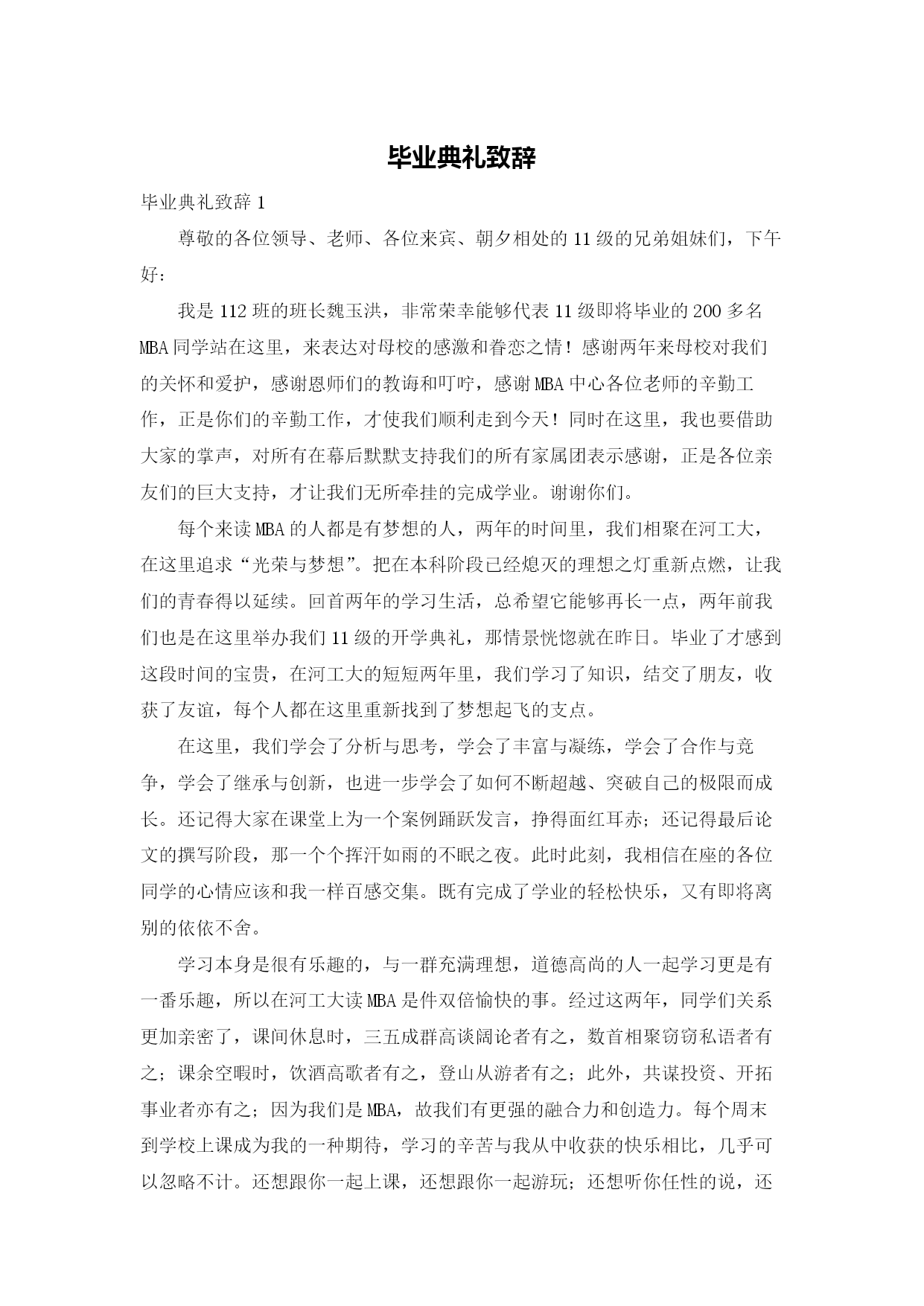 毕业典礼致辞

毕业典礼致辞 1

尊敬的各位领导、老师、各位来宾、朝夕相处的 11 级的兄弟姐妹们，下午好：

我是 112 班的班长魏玉洪，非常荣幸能够代表 11 级即将毕业的 200 多名 MBA 同学站在这里，来表达对母校的感激和眷恋之情！感谢两年来母校对我们的关怀和爱护，感谢恩师们的教诲和叮咛，感谢 MBA 中心各位老师的辛勤工作，正是你们的辛勤工作，才使我们顺利走到今天！同时在这里，我也要借助大家的掌声，对所有在幕后默默支持我们的所有家属团表示感谢，正是各位亲友们的巨大支持，才让我们无所牵挂的完成学业。谢谢你们。

每个来读 MBA 的人都是有梦想的人，两年的时间里，我们相聚在河工大，在这里追求“光荣与梦想”。把在本科阶段已经熄灭的理想之灯重新点燃，让我们的青春得以延续。回首两年的学习生活，总希望它能够再长一点，两年前我们也是在这里举办我们 11 级的开学典礼，那情景恍惚就在昨日。毕业了才感到这段时间的宝贵，在河工大的短短两年里，我们学习了知识，结交了朋友，收获了友谊，每个人都在这里重新找到了梦想起飞的支点。

在这里，我们学会了分析与思考，学会了丰富与凝练，学会了合作与竞争，学会了继承与创新，也进一步学会了如何不断超越、突破自己的极限而成长。还记得大家在课堂上为一个案例踊跃发言，挣得面红耳赤；还记得最后论文的撰写阶段，那一个个挥汗如雨的不眠之夜。此时此刻，我相信在座的各位同学的心情应该和我一样百感交集。既有完成了学业的轻松快乐，又有即将离别的依依不舍。

学习本身是很有乐趣的，与一群充满理想，道德高尚的人一起学习更是有一番乐趣，所以在河工大读 MBA 是件双倍愉快的事。经过这两年，同学们关系更加亲密了，课间休息时，三五成群高谈阔论者有之，数首相聚窃窃私语者有之；课余空暇时，饮酒高歌者有之，登山从游者有之；此外，共谋投资、开拓事业者亦有之；因为我们是 MBA，故我们有更强的融合力和创造力。每个周末到学校上课成为我的一种期待，学习的辛苦与我从中收获的快乐相比，几乎可以忽略不计。还想跟你一起上课，还想跟你一起游玩；还想听你任性的说，还